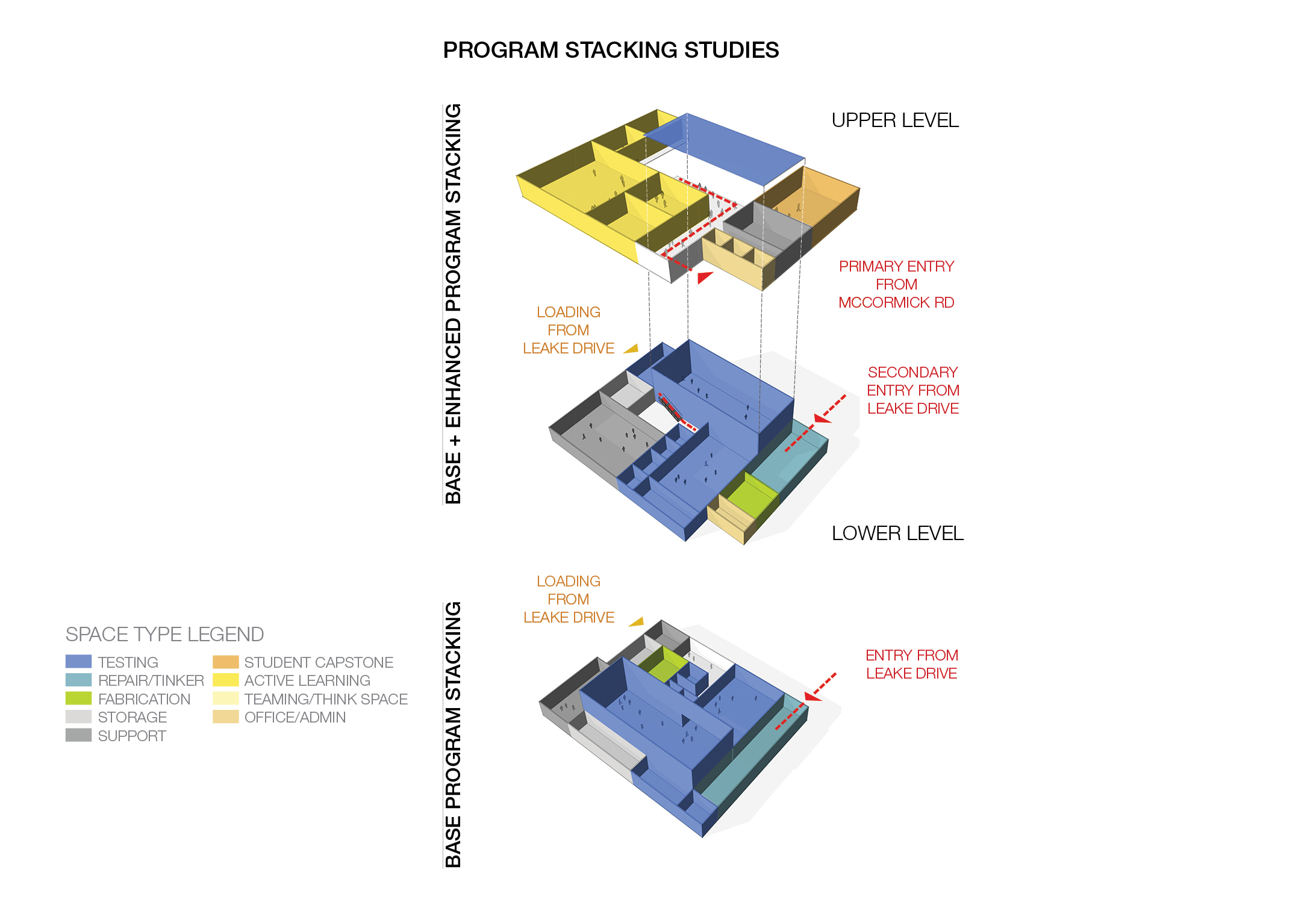 PROGRAM STACKING STUDIES

BASE + ENHANCED PROGRAM STACKING

UPPER LEVEL

PRIMARY ENTRY FROM MCCORMICK RD

LOADING FROM LEAKE DRIVE

SECONDARY ENTRY FROM LEAKE DRIVE

LOWER LEVEL

BASE PROGRAM STACKING

LOADING FROM LEAKE DRIVE

ENTRY FROM LEAKE DRIVE

SPACE TYPE LEGEND

TESTING
REPAIR/TINKER
FABRICATION
STORAGE
SUPPORT
STUDENT CAPSTONE
ACTIVE LEARNING
TEAMING/THINK SPACE
OFFICE/ADMIN